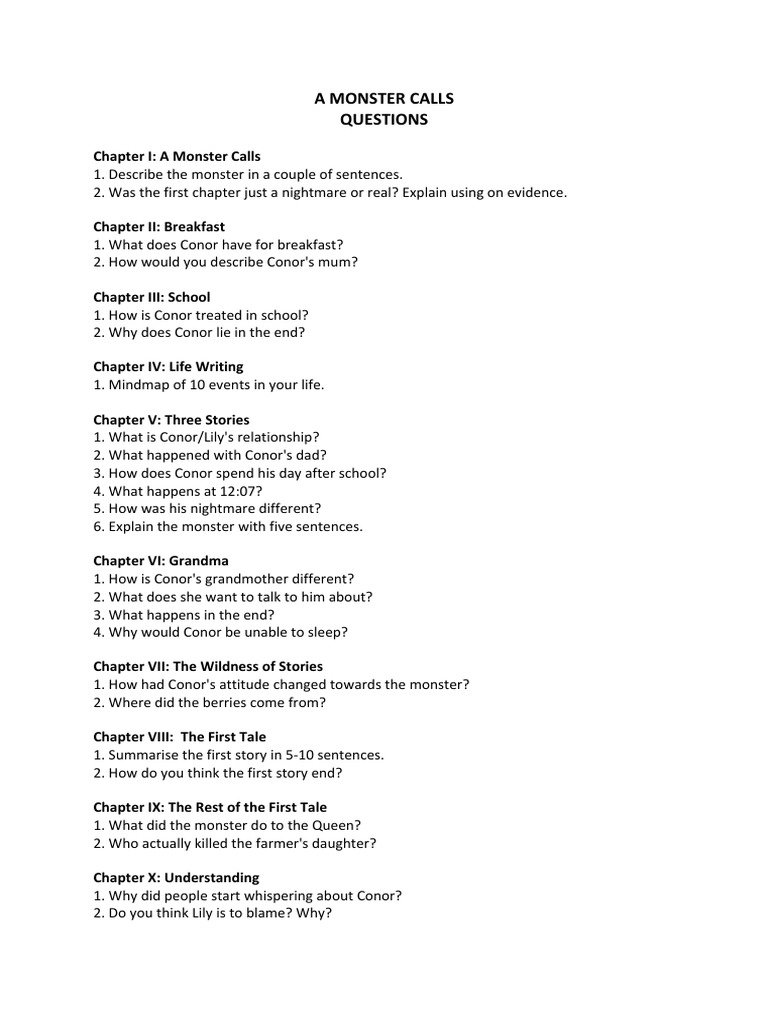 A MONSTER CALLS
QUESTIONS

Chapter I: A Monster Calls
1. Describe the monster in a couple of sentences.
2. Was the first chapter just a nightmare or real? Explain using on evidence.

Chapter II: Breakfast
1. What does Conor have for breakfast?
2. How would you describe Conor's mum?

Chapter III: School
1. How is Conor treated in school?
2. Why does Conor lie in the end?

Chapter IV: Life Writing
1. Mindmap of 10 events in your life.

Chapter V: Three Stories
1. What is Conor/Lily's relationship?
2. What happened with Conor's dad?
3. How does Conor spend his day after school?
4. What happens at 12:07?
5. How was his nightmare different?
6. Explain the monster with five sentences.

Chapter VI: Grandma
1. How is Conor's grandmother different?
2. What does she want to talk to him about?
3. What happens in the end?
4. Why would Conor be unable to sleep?

Chapter VII: The Wildness of Stories
1. How had Conor's attitude changed towards the monster?
2. Where did the berries come from?

Chapter VIII: The First Tale
1. Summarise the first story in 5-10 sentences.
2. How do you think the first story end?

Chapter IX: The Rest of the First Tale
1. What did the monster do to the Queen?
2. Who actually killed the farmer's daughter?

Chapter X: Understanding
1. Why did people start whispering about Conor?
2. Do you think Lily is to blame? Why?